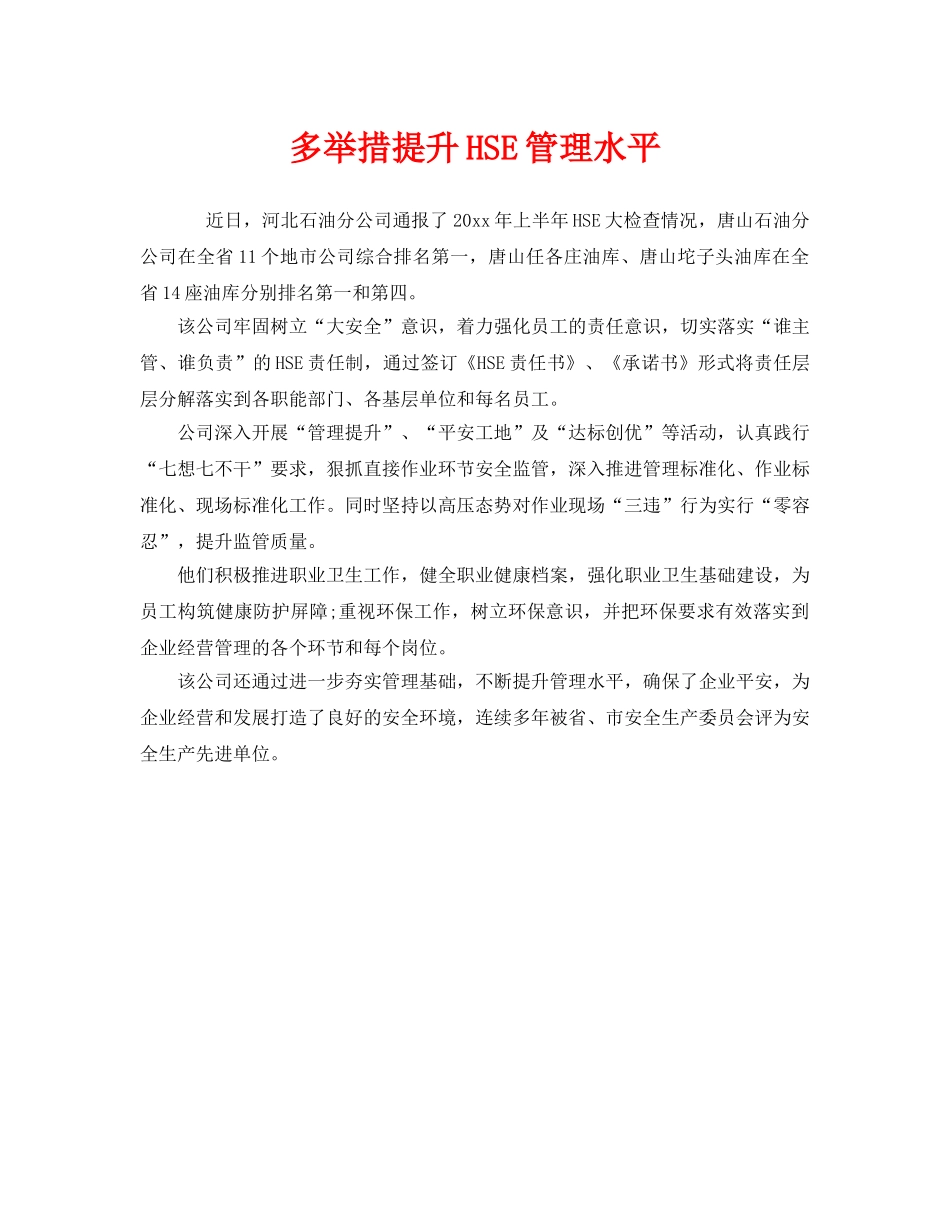 多举措提升HSE管理水平

近日，河北石油分公司通报了20xx年上半年HSE大检查情况，唐山石油分公司在全省11个地市公司综合排名第一，唐山任各庄油库、唐山坨子头油库在全省14座油库分别排名第一和第四。

该公司牢固树立“大安全”意识，着力强化员工的责任意识，切实落实“谁主管、谁负责”的HSE责任制，通过签订《HSE责任书》、《承诺书》形式将责任层层分解落实到各职能部门、各基层单位和每名员工。

公司深入开展“管理提升”、“平安工地”及“达标创优”等活动，认真践行“七想七不干”要求，狠抓直接作业环节安全监管，深入推进管理标准化、作业标准化、现场标准化工作。同时坚持以高压态势对作业现场“三违”行为实行“零容忍”，提升监管质量。

他们积极推进职业卫生工作，健全职业健康档案，强化职业卫生基础建设，为员工构筑健康防护屏障;重视环保工作，树立环保意识，并把环保要求有效落实到企业经营管理的各个环节和每个岗位。

该公司还通过进一步夯实管理基础，不断提升管理水平，确保了企业平安，为企业经营和发展打造了良好的安全环境，连续多年被省、市安全生产委员会评为安全生产先进单位。